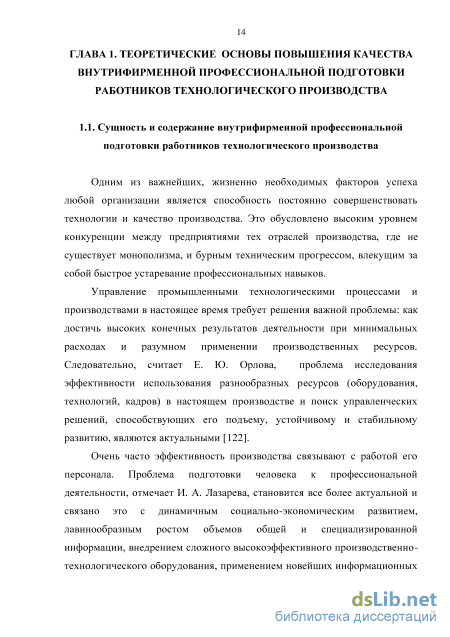 14

ГЛАВА 1. ТЕОРЕТИЧЕСКИЕ ОСНОВЫ ПОВЫШЕНИЯ КАЧЕСТВА ВНУТРИФИРМЕННОЙ ПРОФЕССИОНАЛЬНОЙ ПОДГОТОВКИ РАБОТНИКОВ ТЕХНОЛОГИЧЕСКОГО ПРОИЗВОДСТВА

1.1. Сущность и содержание внутрифирменной профессиональной подготовки работников технологического производства

Одним из важнейших, жизненно необходимых факторов успеха любой организации является способность постоянно совершенствовать технологии и качество производства. Это обусловлено высоким уровнем конкуренции между предприятиями тех отраслей производства, где не существует монополизма, и бурным техническим прогрессом, влекущим за собой быстрое устаревание профессиональных навыков.

Управление промышленными технологическими процессами и производствами в настоящее время требует решения важной проблемы: как достичь высоких конечных результатов деятельности при минимальных расходах и разумном применении производственных ресурсов. Следовательно, считает Е. Ю. Орлова, проблема исследования эффективности использования разнообразных ресурсов (оборудования, технологий, кадров) в настоящем производстве и поиск управленческих решений, способствующих его подъему, устойчивому и стабильному развитию, являются актуальными [122].

Очень часто эффективность производства связывают с работой его персонала. Проблема подготовки человека к профессиональной деятельности, отмечает И. А. Лазарева, становится все более актуальной и связано это с динамичным социально-экономическим развитием, лавинообразным ростом объемов общей и специализированной информации, внедрением сложного высокоэффективного производственно-технологического оборудования, применением новейших информационных

dsLib.net
библиотека диссертаций